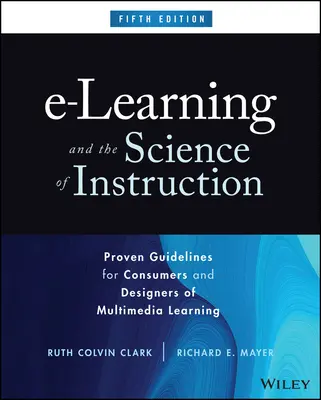 FIFTH EDITION

e-Learning and the Science of Instruction

Proven Guidelines for Consumers and Designers of Multimedia Learning

RUTH COLVIN CLARK | RICHARD E. MAYER

WILEY